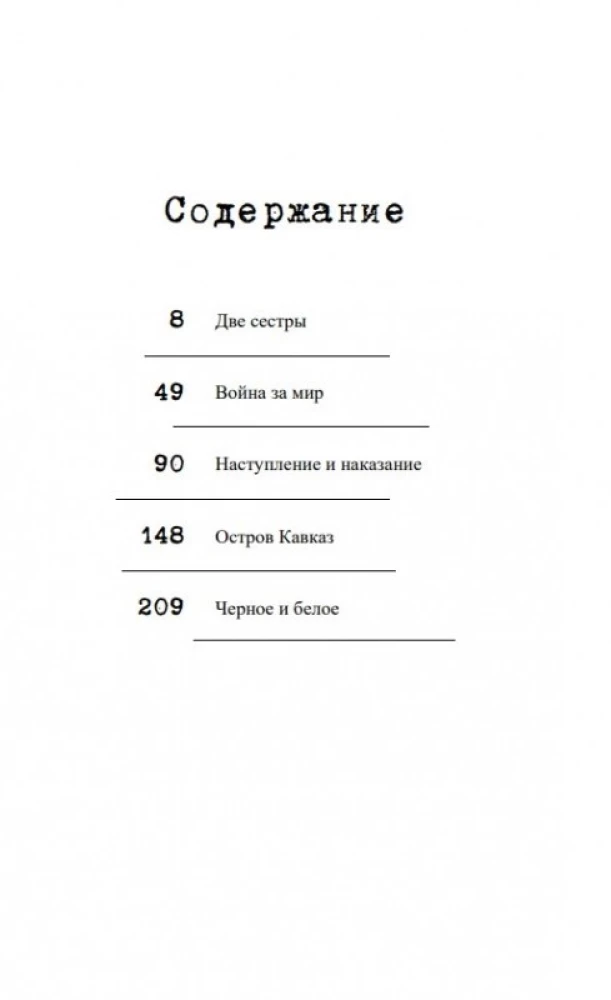 Содержание

8 Две сестры

49 Война за мир

90 Наступление и наказание

148 Остров Кавказ

209 Черное и белое